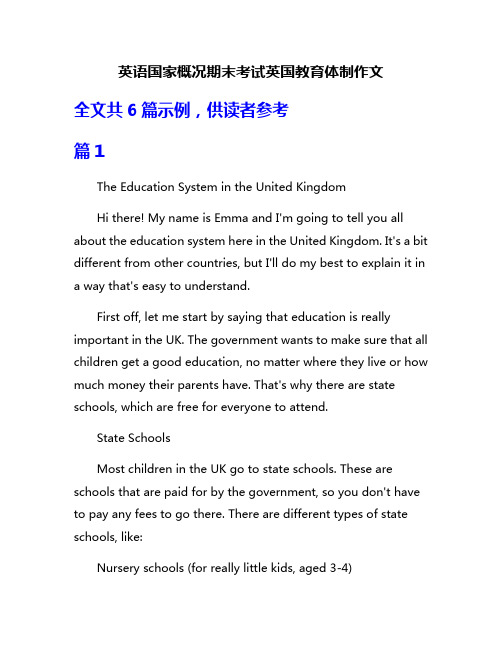 英语国家概况期末考试英国教育体制作文

全文共 6 篇示例，供读者参考

篇 1

The Education System in the United Kingdom

Hi there! My name is Emma and I'm going to tell you all about the education system here in the United Kingdom. It's a bit different from other countries, but I'll do my best to explain it in a way that's easy to understand.

First off, let me start by saying that education is really important in the UK. The government wants to make sure that all children get a good education, no matter where they live or how much money their parents have. That's why there are state schools, which are free for everyone to attend.

State Schools

Most children in the UK go to state schools. These are schools that are paid for by the government, so you don't have to pay any fees to go there. There are different types of state schools, like:

Nursery schools (for really little kids, aged 3-4)